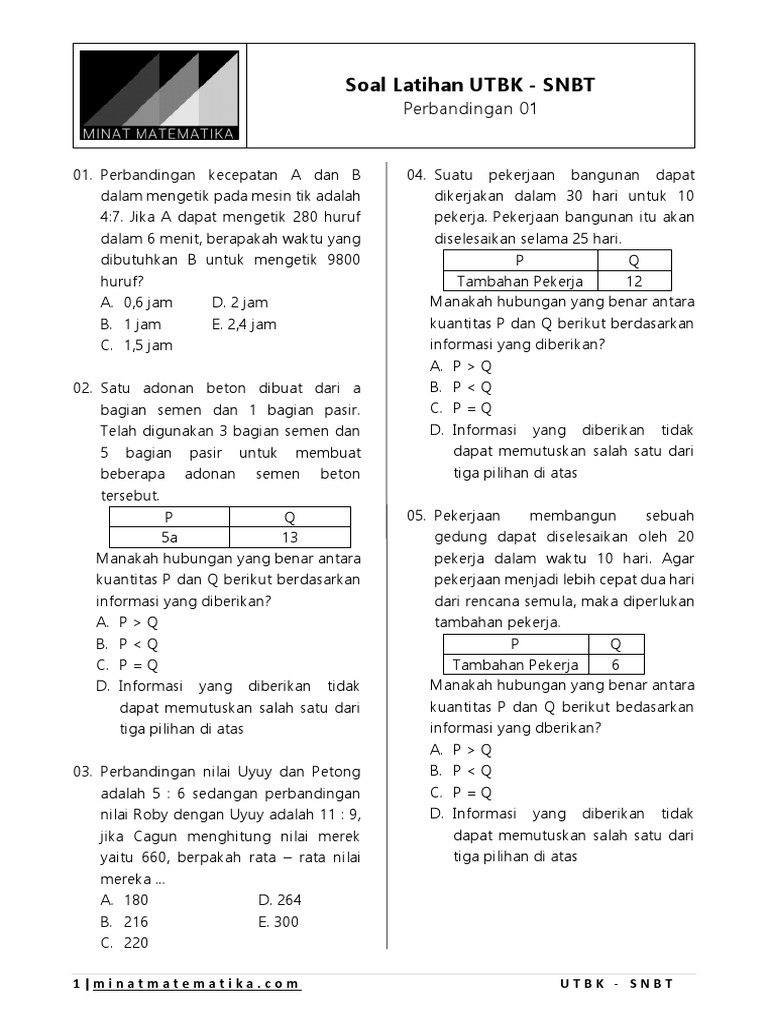 MINAT MATEMATIKA

Soal Latihan UTBK - SNBT
Perbandingan 01

01. Perbandingan kecepatan A dan B dalam mengetik pada mesin tik adalah 4:7. Jika A dapat mengetik 280 huruf dalam 6 menit, berapakah waktu yang dibutuhkan B untuk mengetik 9800 huruf?
A. 0,6 jam
B. 1 jam
C. 1,5 jam
D. 2 jam
E. 2,4 jam

02. Satu adonan beton dibuat dari a bagian semen dan 1 bagian pasir. Telah digunakan 3 bagian semen dan 5 bagian pasir untuk membuat beberapa adonan semen beton tersebut.

| P | Q |
|---|---|
| 5a | 13 |

Manakah hubungan yang benar antara kuantitas P dan Q berikut berdasarkan informasi yang diberikan?
A. P > Q
B. P < Q
C. P = Q
D. Informasi yang diberikan tidak dapat memutuskan salah satu dari tiga pilihan di atas

03. Perbandingan nilai Uyuy dan Petong adalah 5 : 6 sedangan perbandingan nilai Roby dengan Uyuy adalah 11 : 9, jika Cagun menghitung nilai merek yaitu 660, berpakah rata – rata nilai mereka ...
A. 180
B. 216
C. 220
D. 264
E. 300

04. Suatu pekerjaan bangunan dapat dikerjakan dalam 30 hari untuk 10 pekerja. Pekerjaan bangunan itu akan diselesaikan selama 25 hari.

| P | Q |
|---|---|
| Tambahan Pekerja | 12 |

Manakah hubungan yang benar antara kuantitas P dan Q berikut berdasarkan informasi yang diberikan?
A. P > Q
B. P < Q
C. P = Q
D. Informasi yang diberikan tidak dapat memutuskan salah satu dari tiga pilihan di atas

05. Pekerjaan membangun sebuah gedung dapat diselesaikan oleh 20 pekerja dalam waktu 10 hari. Agar pekerjaan menjadi lebih cepat dua hari dari rencana semula, maka diperlukan tambahan pekerja.

| P | Q |
|---|---|
| Tambahan Pekerja | 6 |

Manakah hubungan yang benar antara kuantitas P dan Q berikut bedasarkan informasi yang dberikan?
A. P > Q
B. P < Q
C. P = Q
D. Informasi yang diberikan tidak dapat memutuskan salah satu dari tiga pilihan di atas

1 | minatmatematika.com
UTBK - SNBT